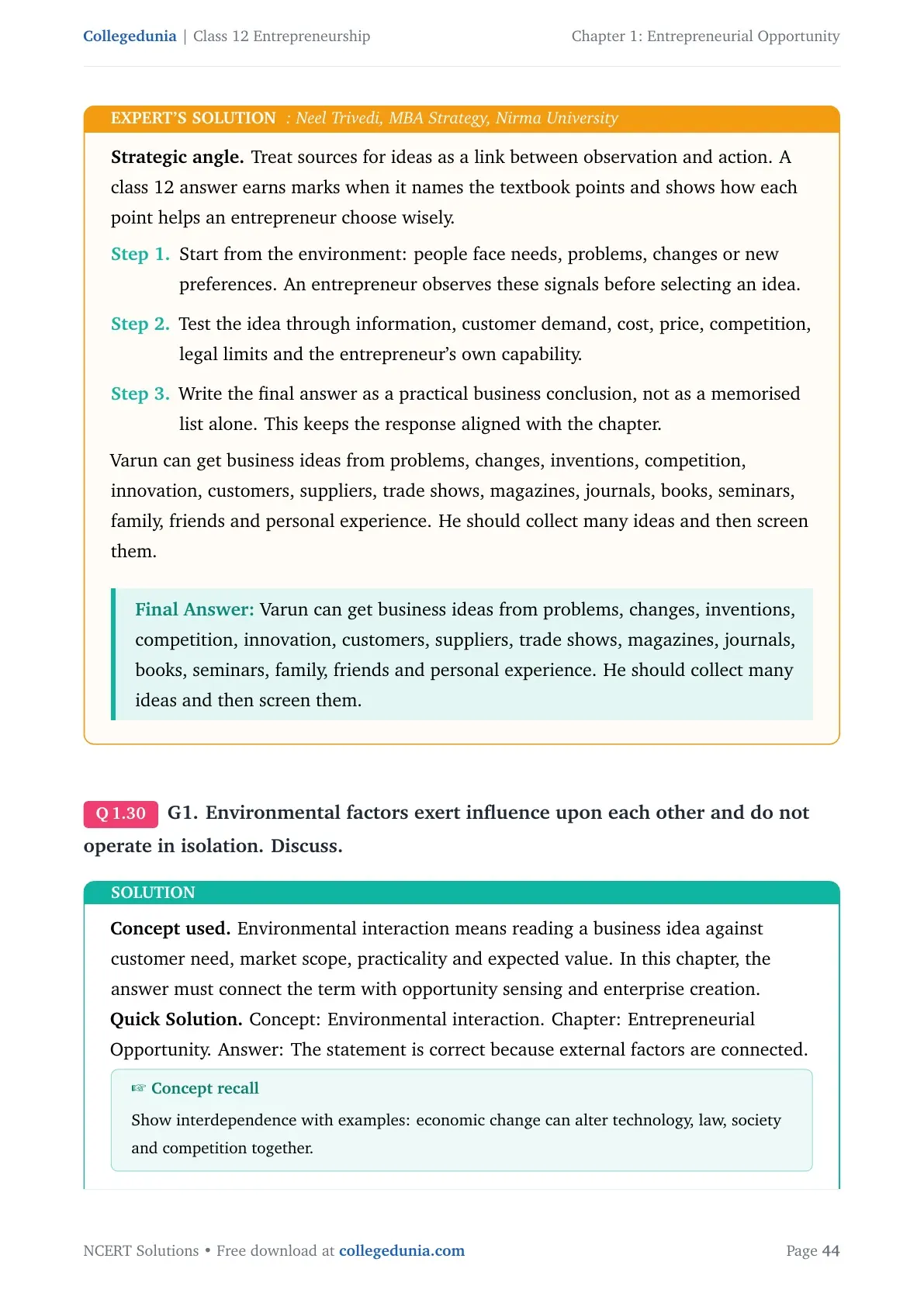 Collegedunia | Class 12 Entrepreneurship

Chapter 1: Entrepreneurial Opportunity

EXPERT'S SOLUTION : Neel Trivedi, MBA Strategy, Nirma University

Strategic angle. Treat sources for ideas as a link between observation and action. A class 12 answer earns marks when it names the textbook points and shows how each point helps an entrepreneur choose wisely.

Step 1. Start from the environment: people face needs, problems, changes or new preferences. An entrepreneur observes these signals before selecting an idea.

Step 2. Test the idea through information, customer demand, cost, price, competition, legal limits and the entrepreneur's own capability.

Step 3. Write the final answer as a practical business conclusion, not as a memorised list alone. This keeps the response aligned with the chapter.

Varun can get business ideas from problems, changes, inventions, competition, innovation, customers, suppliers, trade shows, magazines, journals, books, seminars, family, friends and personal experience. He should collect many ideas and then screen them.

Final Answer: Varun can get business ideas from problems, changes, inventions, competition, innovation, customers, suppliers, trade shows, magazines, journals, books, seminars, family, friends and personal experience. He should collect many ideas and then screen them.

Q 1.30 G1. Environmental factors exert influence upon each other and do not operate in isolation. Discuss.

SOLUTION

Concept used. Environmental interaction means reading a business idea against customer need, market scope, practicality and expected value. In this chapter, the answer must connect the term with opportunity sensing and enterprise creation.

Quick Solution. Concept: Environmental interaction. Chapter: Entrepreneurial Opportunity. Answer: The statement is correct because external factors are connected.

☞ Concept recall

Show interdependence with examples: economic change can alter technology, law, society and competition together.

NCERT Solutions • Free download at collegedunia.com

Page 44